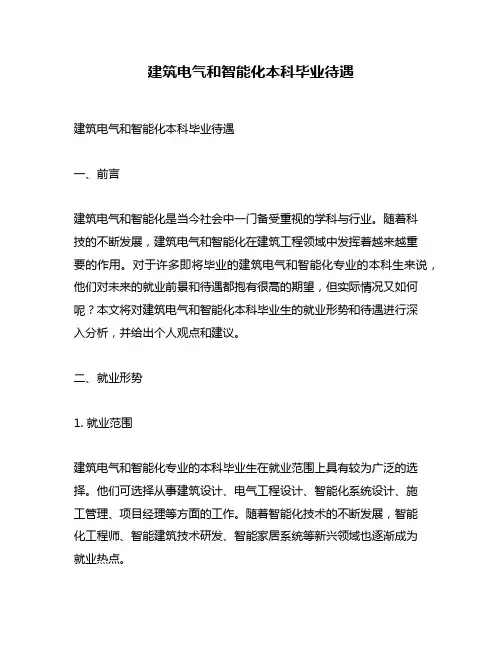 建筑电气和智能化本科毕业待遇

建筑电气和智能化本科毕业待遇

一、前言

建筑电气和智能化是当今社会中一门备受重视的学科与行业。随着科技的不断发展，建筑电气和智能化在建筑工程领域中发挥着越来越重要的作用。对于许多即将毕业的建筑电气和智能化专业的本科生来说，他们对未来的就业前景和待遇都抱有很高的期望，但实际情况又如何呢？本文将对建筑电气和智能化本科毕业生的就业形势和待遇进行深入分析，并给出个人观点和建议。

二、就业形势

1. 就业范围

建筑电气和智能化专业的本科毕业生在就业范围上具有较为广泛的选择。他们可选择从事建筑设计、电气工程设计、智能化系统设计、施工管理、项目经理等方面的工作。随着智能化技术的不断发展，智能化工程师、智能建筑技术研发、智能家居系统等新兴领域也逐渐成为就业热点。